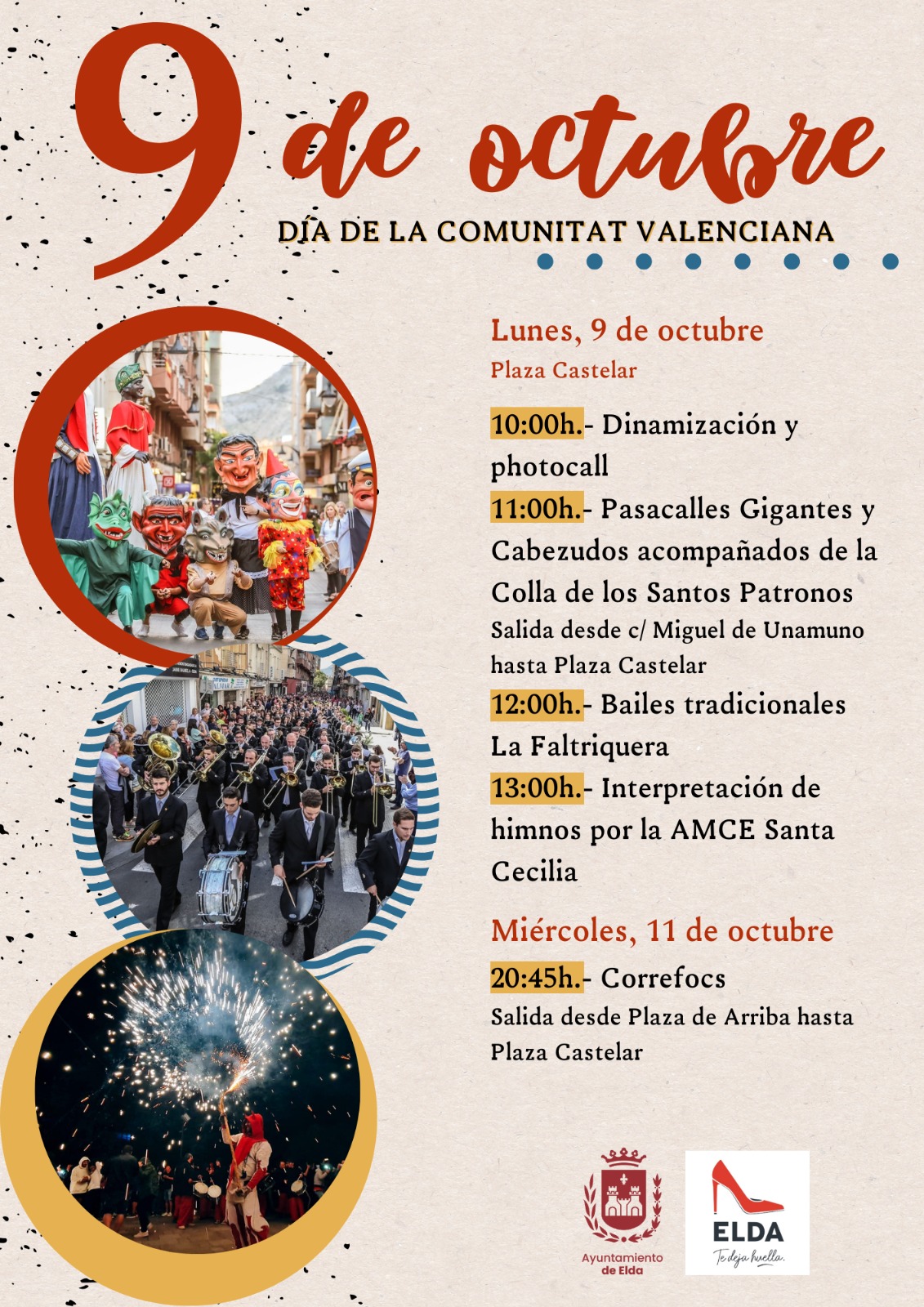 9 de octubre

DÍA DE LA COMUNITAT VALENCIANA

Lunes, 9 de octubre
Plaza Castelar

10:00h.- Dinamización y photocall
11:00h.- Pasacalles Gigantes y Cabezudos acompañados de la Colla de los Santos Patronos
Salida desde c/ Miguel de Unamuno hasta Plaza Castelar
12:00h.- Bailes tradicionales La Faltriquera
13:00h.- Interpretación de himnos por la AMCE Santa Cecilia

Miércoles, 11 de octubre
20:45h.- Correfocs
Salida desde Plaza de Arriba hasta Plaza Castelar

Ayuntamiento de Elda

ELDA
Te deja huella.